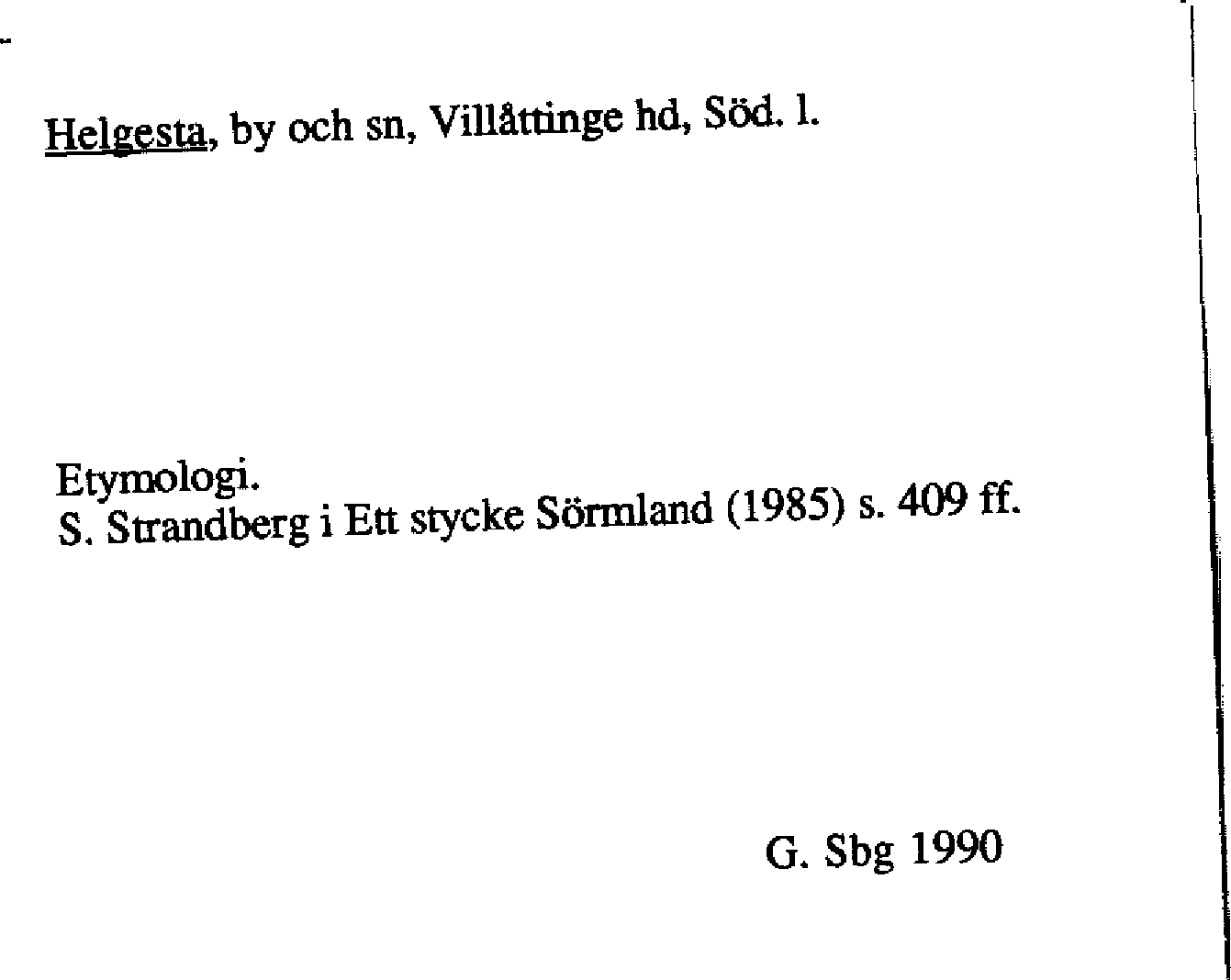 Helgesta, by och sn, Villåttinge hd, Söd. l.

Etymologi.
S. Strandberg i Ett stycke Sörmland (1985) s. 409 ff.

G. Sbg 1990